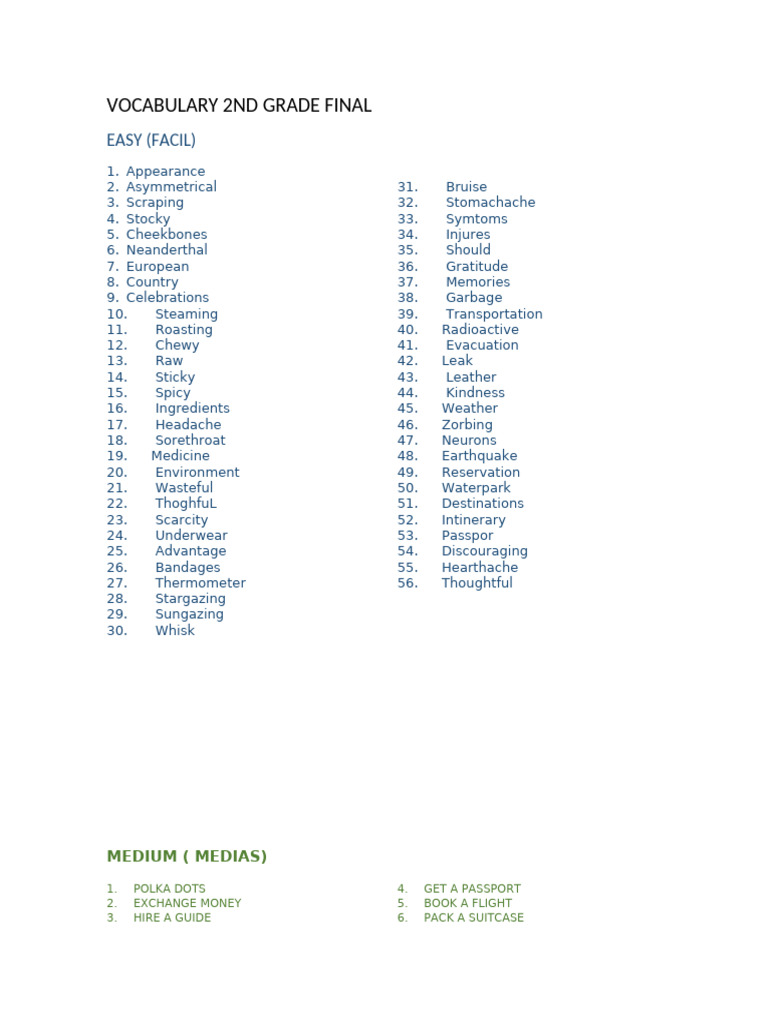 VOCABULARY 2ND GRADE FINAL

EASY (FACIL)

1. Appearance
2. Asymmetrical
3. Scraping
4. Stocky
5. Cheekbones
6. Neanderthal
7. European
8. Country
9. Celebrations
10. Steaming
11. Roasting
12. Chewy
13. Raw
14. Sticky
15. Spicy
16. Ingredients
17. Headache
18. Sorethroat
19. Medicine
20. Environment
21. Wasteful
22. ThoghfuL
23. Scarcity
24. Underwear
25. Advantage
26. Bandages
27. Thermometer
28. Stargazing
29. Sungazing
30. Whisk

31. Bruise
32. Stomachache
33. Symtoms
34. Injures
35. Should
36. Gratitude
37. Memories
38. Garbage
39. Transportation
40. Radioactive
41. Evacuation
42. Leak
43. Leather
44. Kindness
45. Weather
46. Zorbing
47. Neurons
48. Earthquake
49. Reservation
50. Waterpark
51. Destinations
52. Intinerary
53. Passpor
54. Discouraging
55. Hearthache
56. Thoughtful

MEDIUM ( MEDIAS)

1. POLKA DOTS
2. EXCHANGE MONEY
3. HIRE A GUIDE

4. GET A PASSPORT
5. BOOK A FLIGHT
6. PACK A SUITCASE